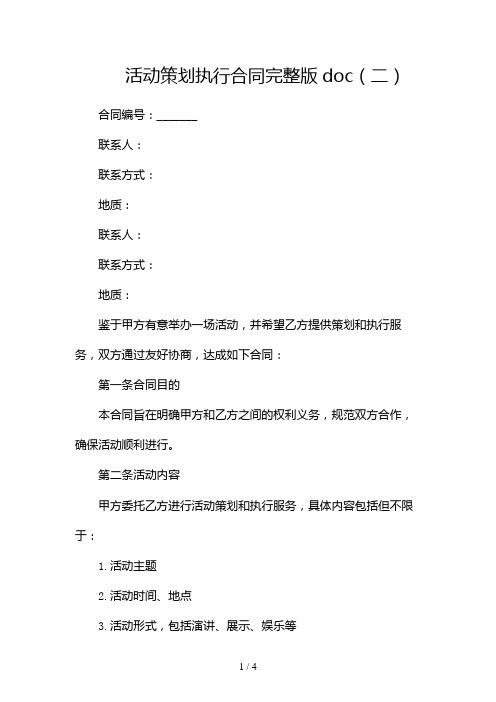 活动策划执行合同完整版 doc（二）

合同编号：_______

联系人：

联系方式：

地质：

联系人：

联系方式：

地质：

鉴于甲方有意举办一场活动，并希望乙方提供策划和执行服务，双方通过友好协商，达成如下合同：

第一条合同目的

本合同旨在明确甲方和乙方之间的权利义务，规范双方合作，确保活动顺利进行。

第二条活动内容

甲方委托乙方进行活动策划和执行服务，具体内容包括但不限于：

1. 活动主题

2. 活动时间、地点

3. 活动形式，包括演讲、展示、娱乐等

1 / 4